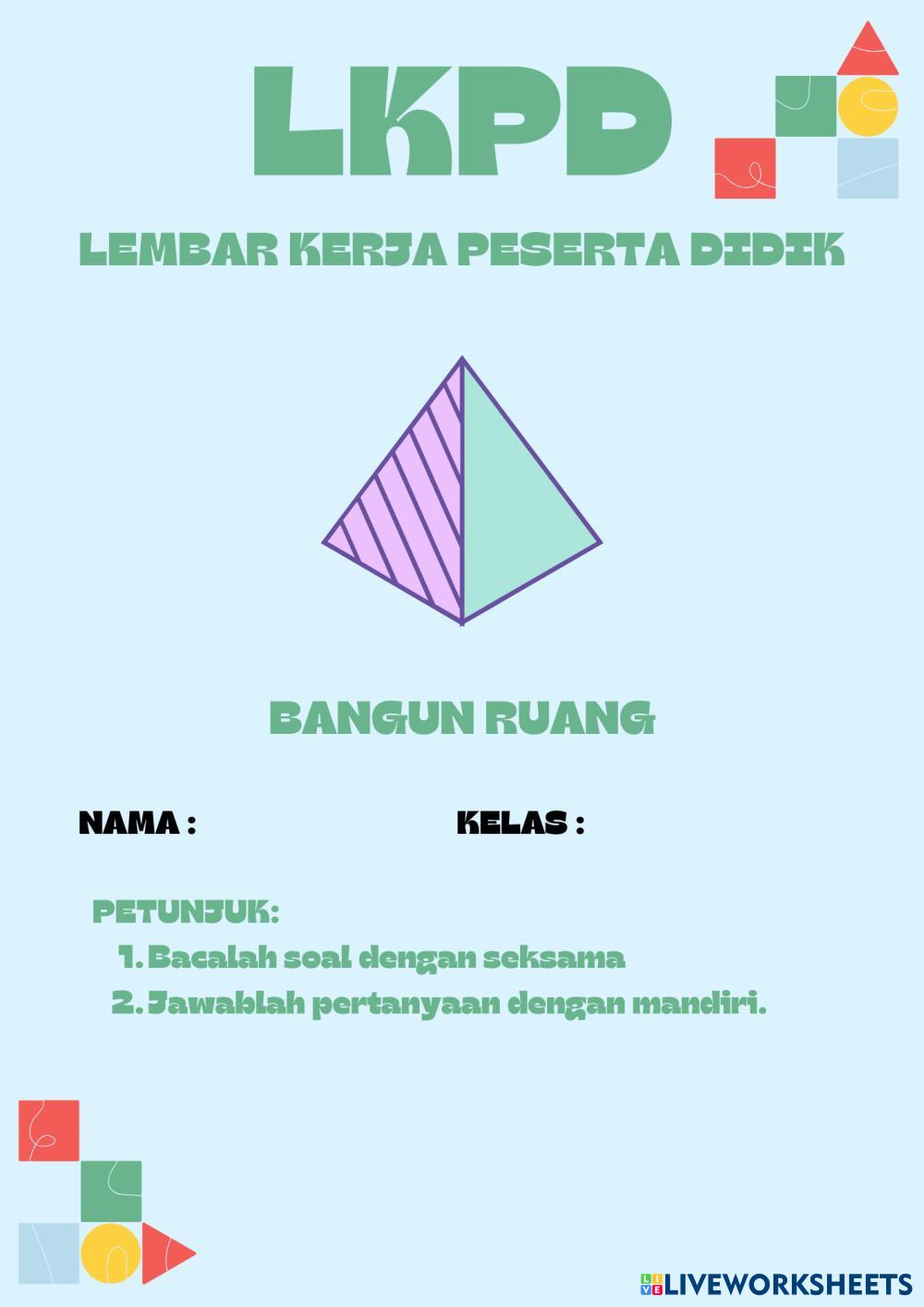 LKPD

LEMBAR KERJA PESERTA DIDIK

BANGUN RUANG

NAMA :

KELAS :

PETUNJUK:

1. Bacalah soal dengan seksama
2. Jawablah pertanyaan dengan mandiri.

LIVEWORKSHEETS